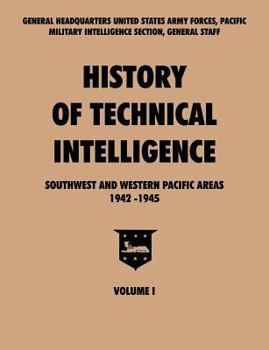 GENERAL HEADQUARTERS UNITED STATES ARMY FORCES, PACIFIC
MILITARY INTELLIGENCE SECTION, GENERAL STAFF

HISTORY
OF TECHNICAL
INTELLIGENCE

SOUTHWEST AND WESTERN PACIFIC AREAS
1942 -1945

VOLUME I